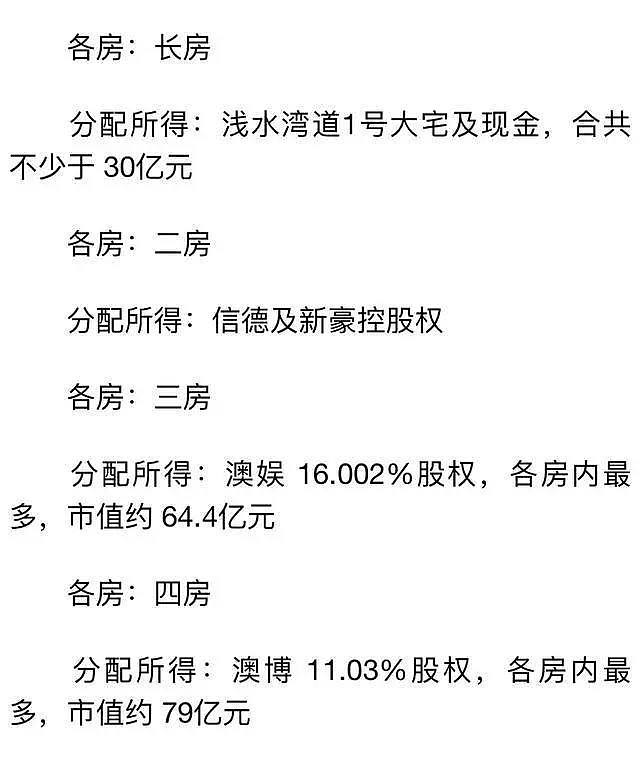 各房：长房

分配所得：浅水湾道1号大宅及现金，合共不少于 30亿元

各房：二房

分配所得：信德及新豪控股权

各房：三房

分配所得：澳娱 16.002%股权，各房内最多，市值约 64.4亿元

各房：四房

分配所得：澳博 11.03%股权，各房内最多，市值约 79亿元